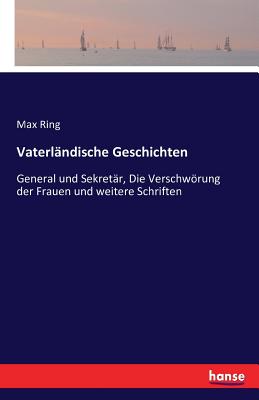 Max Ring

Vaterländische Geschichten

General und Sekretär, Die Verschwörung der Frauen und weitere Schriften

hanse